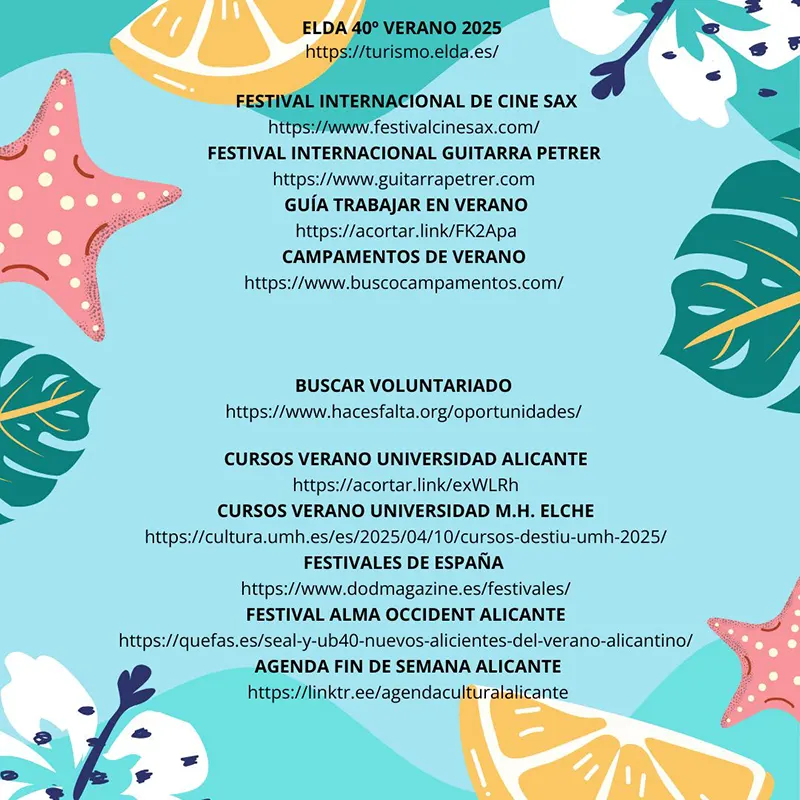 ELDA 40º VERANO 2025
https://turismo.elda.es/

FESTIVAL INTERNACIONAL DE CINE SAX
https://www.festivalcinesax.com/
FESTIVAL INTERNACIONAL GUITARRA PETRER
https://www.guitarrapetrer.com
GUÍA TRABAJAR EN VERANO
https://acortar.link/FK2Apa
CAMPAMENTOS DE VERANO
https://www.buscocampamentos.com/

BUSCAR VOLUNTARIADO
https://www.hacesfalta.org/oportunidades/

CURSOS VERANO UNIVERSIDAD ALICANTE
https://acortar.link/exWLRh
CURSOS VERANO UNIVERSIDAD M.H. ELCHE
https://cultura.umh.es/es/2025/04/10/cursos-destiu-umh-2025/
FESTIVALES DE ESPAÑA
https://www.dodmagazine.es/festivales/
FESTIVAL ALMA OCCIDENT ALICANTE
https://quefas.es/seal-y-ub40-nuevos-alicientes-del-verano-alicantino/
AGENDA FIN DE SEMANA ALICANTE
https://linktr.ee/agendaculturalalicante